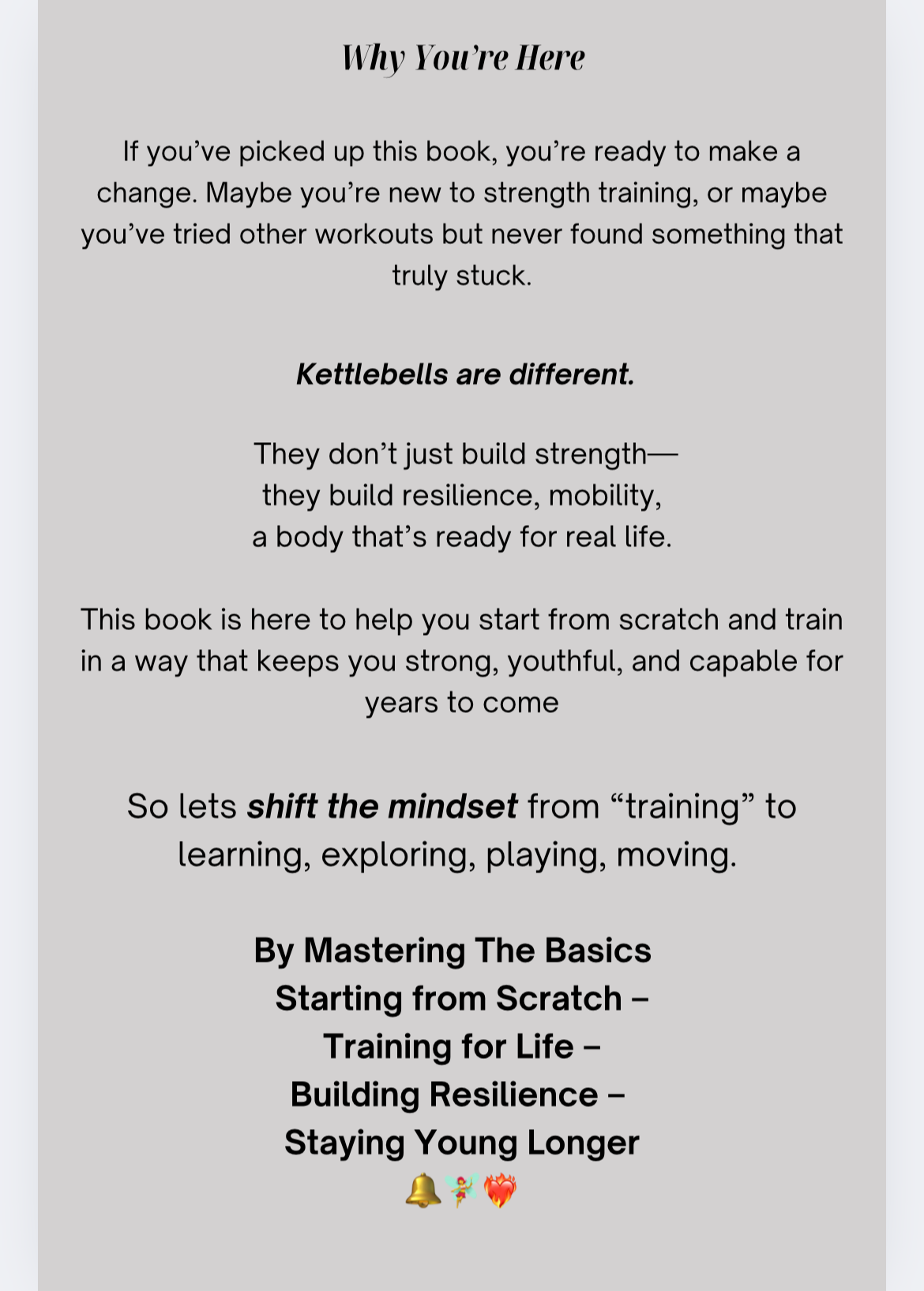 Why You're Here

If you've picked up this book, you're ready to make a change. Maybe you're new to strength training, or maybe you've tried other workouts but never found something that truly stuck.

Kettlebells are different.

They don't just build strength—
they build resilience, mobility,
a body that's ready for real life.

This book is here to help you start from scratch and train in a way that keeps you strong, youthful, and capable for years to come

So lets shift the mindset from "training" to learning, exploring, playing, moving.

By Mastering The Basics
Starting from Scratch –
Training for Life –
Building Resilience –
Staying Young Longer
🔔🧚❤️‍🔥